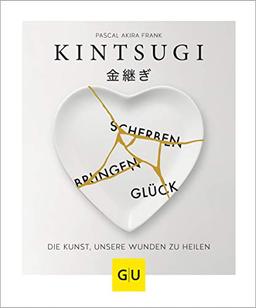 PASCAL AKIRA FRANK

KINTSUGI

金継ぎ

SCHERBEN
BRINGEN
GLÜCK

DIE KUNST, UNSERE WUNDEN ZU HEILEN

GU